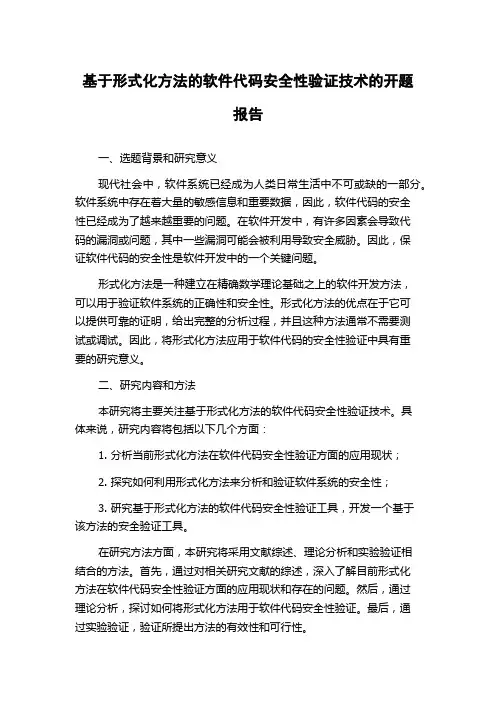 基于形式化方法的软件代码安全性验证技术的开题报告

一、选题背景和研究意义

现代社会中，软件系统已经成为人类日常生活中不可或缺的一部分。软件系统中存在着大量的敏感信息和重要数据，因此，软件代码的安全性已经成为了越来越重要的问题。在软件开发中，有许多因素会导致代码的漏洞或问题，其中一些漏洞可能会被利用导致安全威胁。因此，保证软件代码的安全性是软件开发中的一个关键问题。

形式化方法是一种建立在精确数学理论基础之上的软件开发方法，可以用于验证软件系统的正确性和安全性。形式化方法的优点在于它可以提供可靠的证明，给出完整的分析过程，并且这种方法通常不需要测试或调试。因此，将形式化方法应用于软件代码的安全性验证中具有重要的研究意义。

二、研究内容和方法

本研究将主要关注基于形式化方法的软件代码安全性验证技术。具体来说，研究内容将包括以下几个方面：

1. 分析当前形式化方法在软件代码安全性验证方面的应用现状；

2. 探究如何利用形式化方法来分析和验证软件系统的安全性；

3. 研究基于形式化方法的软件代码安全性验证工具，开发一个基于该方法的安全验证工具。

在研究方法方面，本研究将采用文献综述、理论分析和实验验证相结合的方法。首先，通过对相关研究文献的综述，深入了解目前形式化方法在软件代码安全性验证方面的应用现状和存在的问题。然后，通过理论分析，探讨如何将形式化方法用于软件代码安全性验证。最后，通过实验验证，验证所提出方法的有效性和可行性。